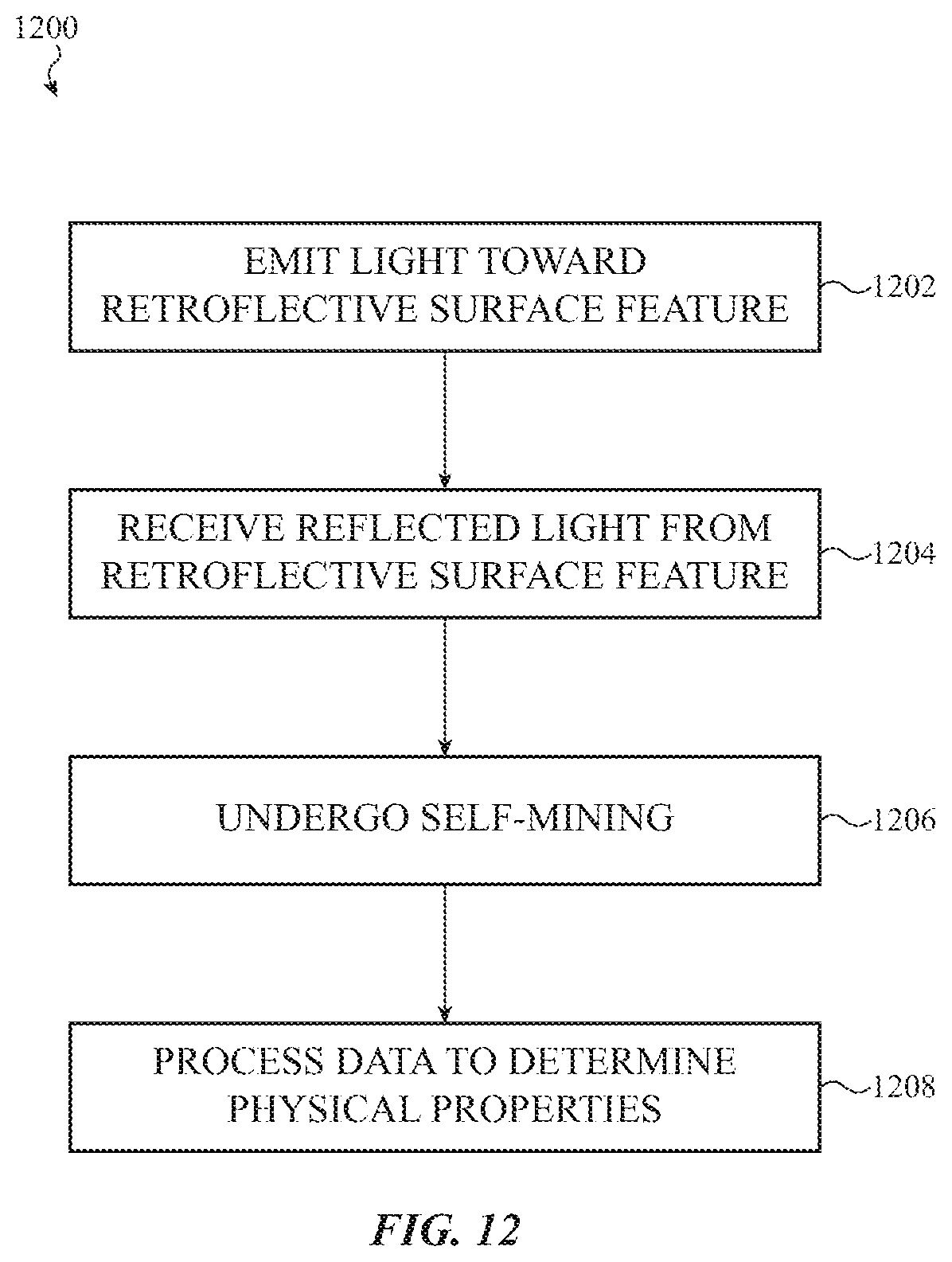 1200

EMIT LIGHT TOWARD RETROFLECTIVE SURFACE FEATURE

1202

RECEIVE REFLECTED LIGHT FROM RETROFLECTIVE SURFACE FEATURE

1204

UNDERGO SELF-MINING

1206

PROCESS DATA TO DETERMINE PHYSICAL PROPERTIES

1208

FIG. 12